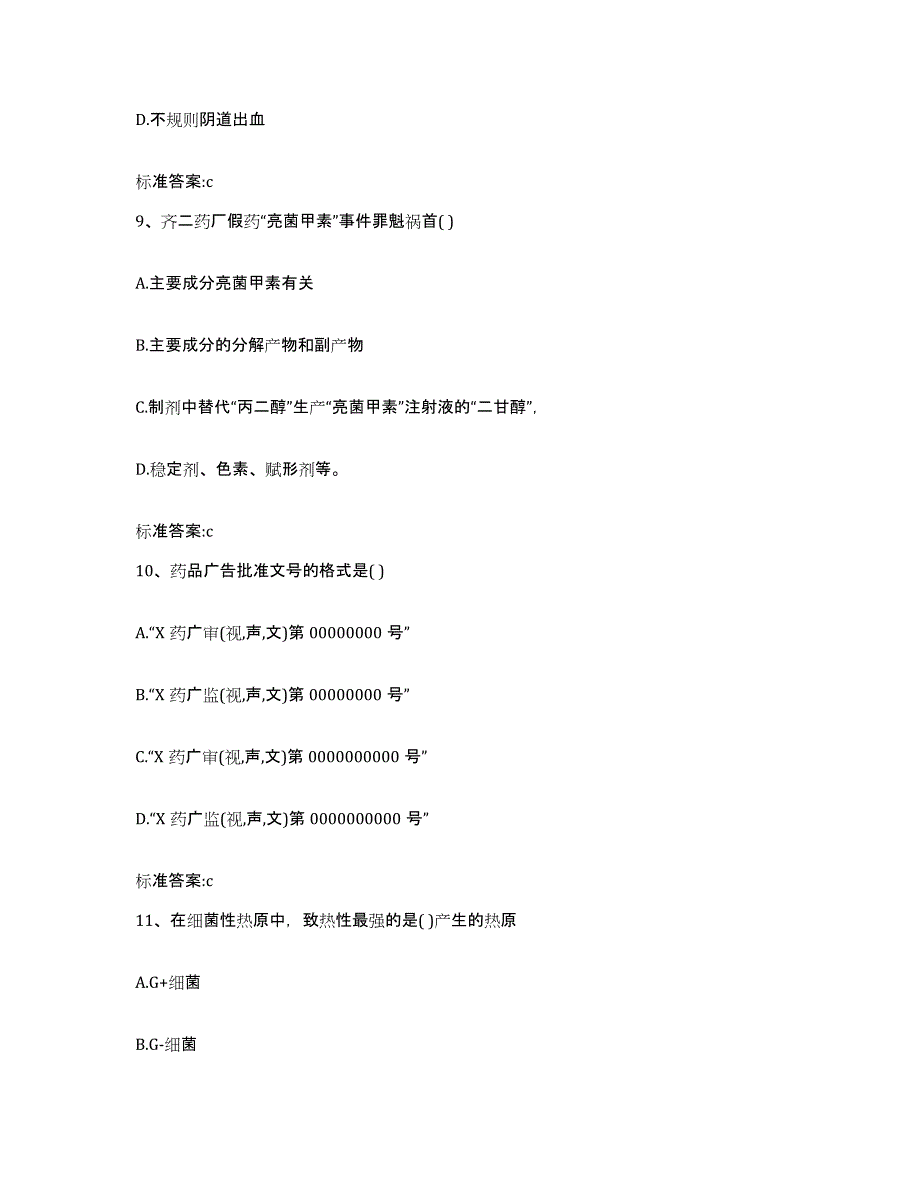 D.不规则阴道出血

标准答案:c

9、齐二药厂假药“亮菌甲素”事件罪魁祸首( )

A.主要成分亮菌甲素有关

B.主要成分的分解产物和副产物

C.制剂中替代“丙二醇”生产“亮菌甲素”注射液的“二甘醇”,

D.稳定剂、色素、赋形剂等。

标准答案:c

10、药品广告批准文号的格式是( )

A.“X 药广审(视,声,文)第 00000000 号”

B.“X 药广监(视,声,文)第 00000000 号”

C.“X 药广审(视,声,文)第 0000000000 号”

D.“X 药广监(视,声,文)第 0000000000 号”

标准答案:c

11、在细菌性热原中，致热性最强的是( )产生的热原

A.G+细菌

B.G-细菌